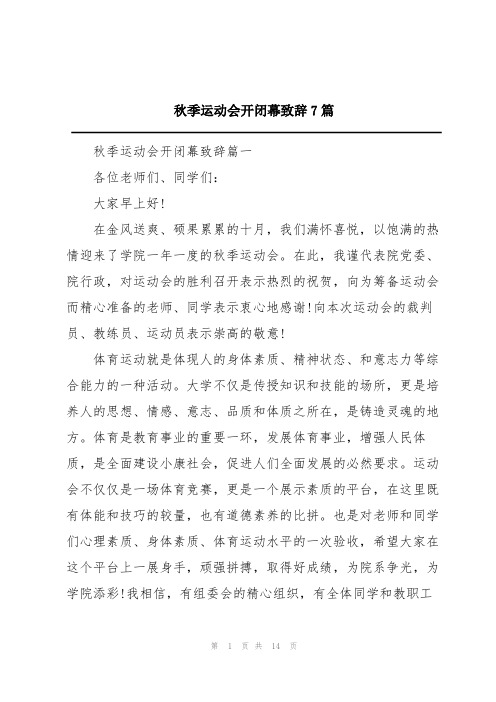 秋季运动会开闭幕致辞7篇

秋季运动会开闭幕致辞篇一

各位老师们、同学们：

大家早上好!

在金风送爽、硕果累累的十月，我们满怀喜悦，以饱满的热情迎来了学院一年一度的秋季运动会。在此，我谨代表院党委、院行政，对运动会的胜利召开表示热烈的祝贺，向为筹备运动会而精心准备的老师、同学表示衷心地感谢!向本次运动会的裁判员、教练员、运动员表示崇高的敬意!

体育运动就是体现人的身体素质、精神状态、和意志力等综合能力的一种活动。大学不仅是传授知识和技能的场所，更是培养人的思想、情感、意志、品质和体质之所在，是铸造灵魂的地方。体育是教育事业的重要一环，发展体育事业，增强人民体质，是全面建设小康社会，促进人们全面发展的必然要求。运动会不仅仅是一场体育竞赛，更是一个展示素质的平台，在这里既有体能和技巧的较量，也有道德素养的比拼。也是对老师和同学们心理素质、身体素质、体育运动水平的一次验收，希望大家在这个平台上一展身手，顽强拼搏，取得好成绩，为院系争光，为学院添彩!我相信，有组委会的精心组织，有全体同学和教职工

第 1 页 共 14 页